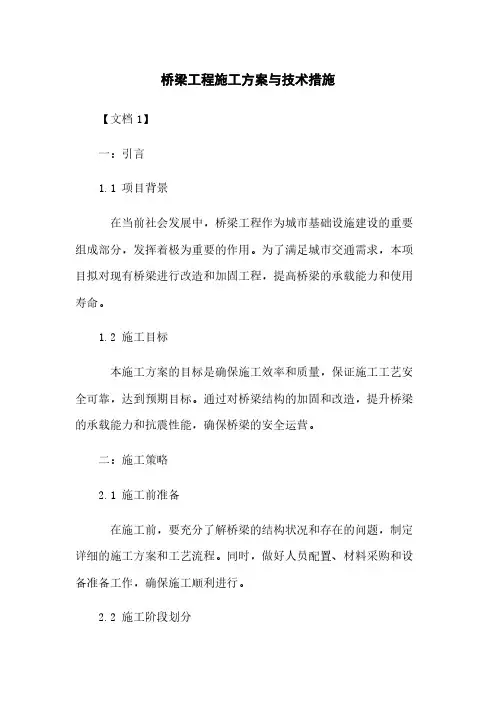 桥梁工程施工方案与技术措施

【文档 1】

一：引言

1.1 项目背景

在当前社会发展中，桥梁工程作为城市基础设施建设的重要组成部分，发挥着极为重要的作用。为了满足城市交通需求，本项目拟对现有桥梁进行改造和加固工程，提高桥梁的承载能力和使用寿命。

1.2 施工目标

本施工方案的目标是确保施工效率和质量，保证施工工艺安全可靠，达到预期目标。通过对桥梁结构的加固和改造，提升桥梁的承载能力和抗震性能，确保桥梁的安全运营。

二：施工策略

2.1 施工前准备

在施工前，要充分了解桥梁的结构状况和存在的问题，制定详细的施工方案和工艺流程。同时，做好人员配置、材料采购和设备准备工作，确保施工顺利进行。

2.2 施工阶段划分